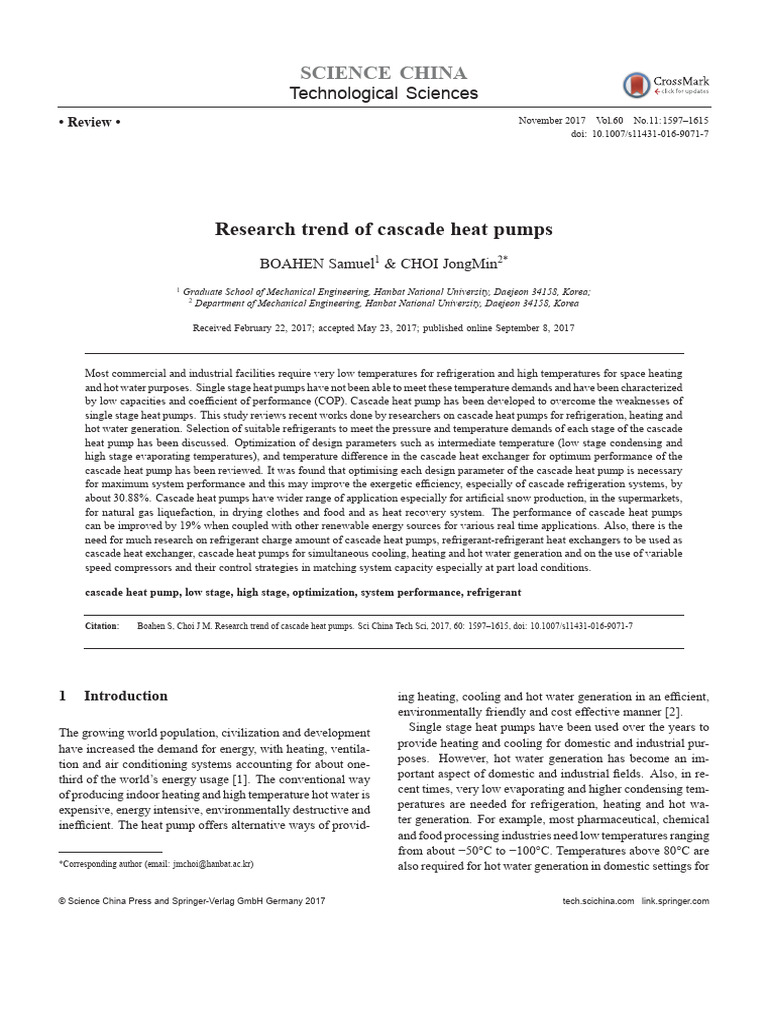 SCIENCE CHINA
Technological Sciences

CrossMark
click for updates

• Review •

November 2017 Vol.60 No.11:1597–1615
doi: 10.1007/s11431-016-9071-7

Research trend of cascade heat pumps

BOAHEN Samuel$^1$ & CHOI JongMin$^{2*}$

$^1$ Graduate School of Mechanical Engineering, Hanbat National University, Daejeon 34158, Korea;
$^2$ Department of Mechanical Engineering, Hanbat National University, Daejeon 34158, Korea

Received February 22, 2017; accepted May 23, 2017; published online September 8, 2017

Most commercial and industrial facilities require very low temperatures for refrigeration and high temperatures for space heating and hot water purposes. Single stage heat pumps have not been able to meet these temperature demands and have been characterized by low capacities and coefficient of performance (COP). Cascade heat pump has been developed to overcome the weaknesses of single stage heat pumps. This study reviews recent works done by researchers on cascade heat pumps for refrigeration, heating and hot water generation. Selection of suitable refrigerants to meet the pressure and temperature demands of each stage of the cascade heat pump has been discussed. Optimization of design parameters such as intermediate temperature (low stage condensing and high stage evaporating temperatures), and temperature difference in the cascade heat exchanger for optimum performance of the cascade heat pump has been reviewed. It was found that optimising each design parameter of the cascade heat pump is necessary for maximum system performance and this may improve the exergetic efficiency, especially of cascade refrigeration systems, by about 30.88%. Cascade heat pumps have wider range of application especially for artificial snow production, in the supermarkets, for natural gas liquefaction, in drying clothes and food and as heat recovery system. The performance of cascade heat pumps can be improved by 19% when coupled with other renewable energy sources for various real time applications. Also, there is the need for much research on refrigerant charge amount of cascade heat pumps, refrigerant-refrigerant heat exchangers to be used as cascade heat exchanger, cascade heat pumps for simultaneous cooling, heating and hot water generation and on the use of variable speed compressors and their control strategies in matching system capacity especially at part load conditions.

cascade heat pump, low stage, high stage, optimization, system performance, refrigerant

Citation: Boahen S, Choi J M. Research trend of cascade heat pumps. Sci China Tech Sci, 2017, 60: 1597–1615, doi: 10.1007/s11431-016-9071-7

1 Introduction

The growing world population, civilization and development have increased the demand for energy, with heating, ventilation and air conditioning systems accounting for about one-third of the world's energy usage [1]. The conventional way of producing indoor heating and high temperature hot water is expensive, energy intensive, environmentally destructive and inefficient. The heat pump offers alternative ways of providing heating, cooling and hot water generation in an efficient, environmentally friendly and cost effective manner [2].

Single stage heat pumps have been used over the years to provide heating and cooling for domestic and industrial purposes. However, hot water generation has become an important aspect of domestic and industrial fields. Also, in recent times, very low evaporating and higher condensing temperatures are needed for refrigeration, heating and hot water generation. For example, most pharmaceutical, chemical and food processing industries need low temperatures ranging from about −50°C to −100°C. Temperatures above 80°C are also required for hot water generation in domestic settings for

*Corresponding author (email: jmchoi@hanbat.ac.kr)

© Science China Press and Springer-Verlag GmbH Germany 2017 tech.scichina.com link.springer.com